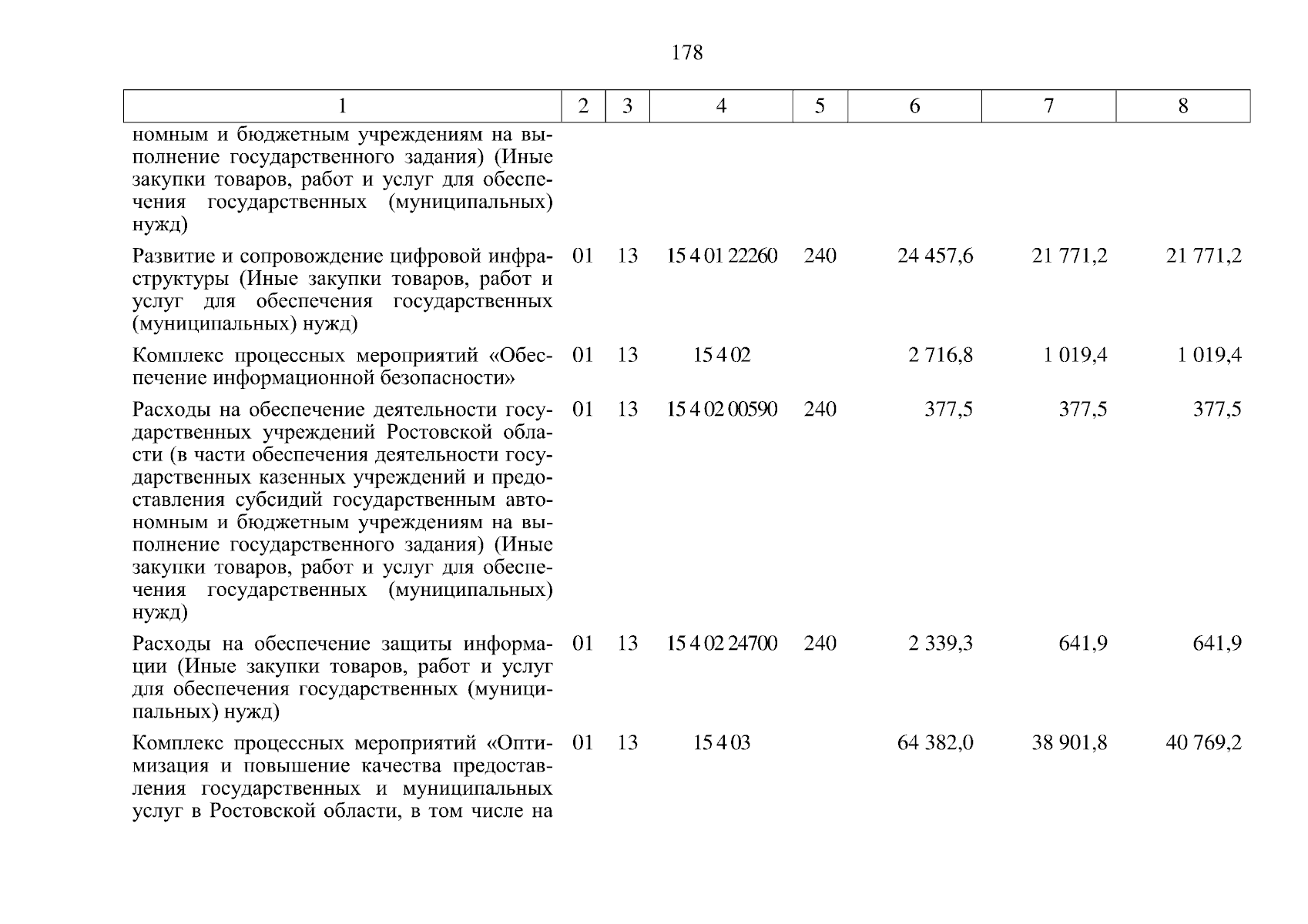 178

| 1 | 2 | 3 | 4 | 5 | 6 | 7 | 8 |
|---|---|---|---|---|---|---|---|
| номным и бюджетным учреждениям на выполнение государственного задания) (Иные закупки товаров, работ и услуг для обеспечения государственных (муниципальных) нужд) | | | | | | | |
| Развитие и сопровождение цифровой инфраструктуры (Иные закупки товаров, работ и услуг для обеспечения государственных (муниципальных) нужд) | 01 | 13 | 15 4 01 22260 | 240 | 24 457,6 | 21 771,2 | 21 771,2 |
| Комплекс процессных мероприятий «Обеспечение информационной безопасности» | 01 | 13 | 15 4 02 | | 2 716,8 | 1 019,4 | 1 019,4 |
| Расходы на обеспечение деятельности государственных учреждений Ростовской области (в части обеспечения деятельности государственных казенных учреждений и предоставления субсидий государственным автономным и бюджетным учреждениям на выполнение государственного задания) (Иные закупки товаров, работ и услуг для обеспечения государственных (муниципальных) нужд) | 01 | 13 | 15 4 02 00590 | 240 | 377,5 | 377,5 | 377,5 |
| Расходы на обеспечение защиты информации (Иные закупки товаров, работ и услуг для обеспечения государственных (муниципальных) нужд) | 01 | 13 | 15 4 02 24700 | 240 | 2 339,3 | 641,9 | 641,9 |
| Комплекс процессных мероприятий «Оптимизация и повышение качества предоставления государственных и муниципальных услуг в Ростовской области, в том числе на | 01 | 13 | 15 4 03 | | 64 382,0 | 38 901,8 | 40 769,2 |